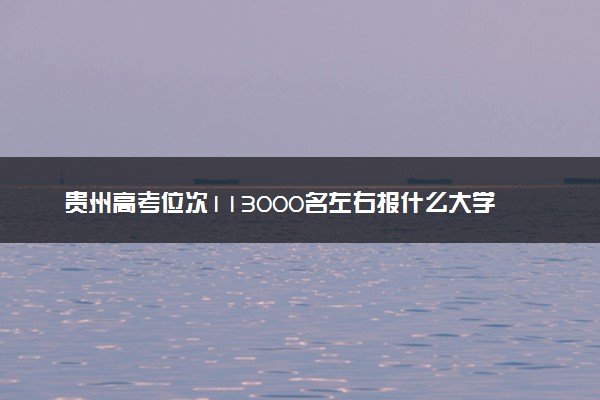 贵州高考位次113000名左右报什么大学